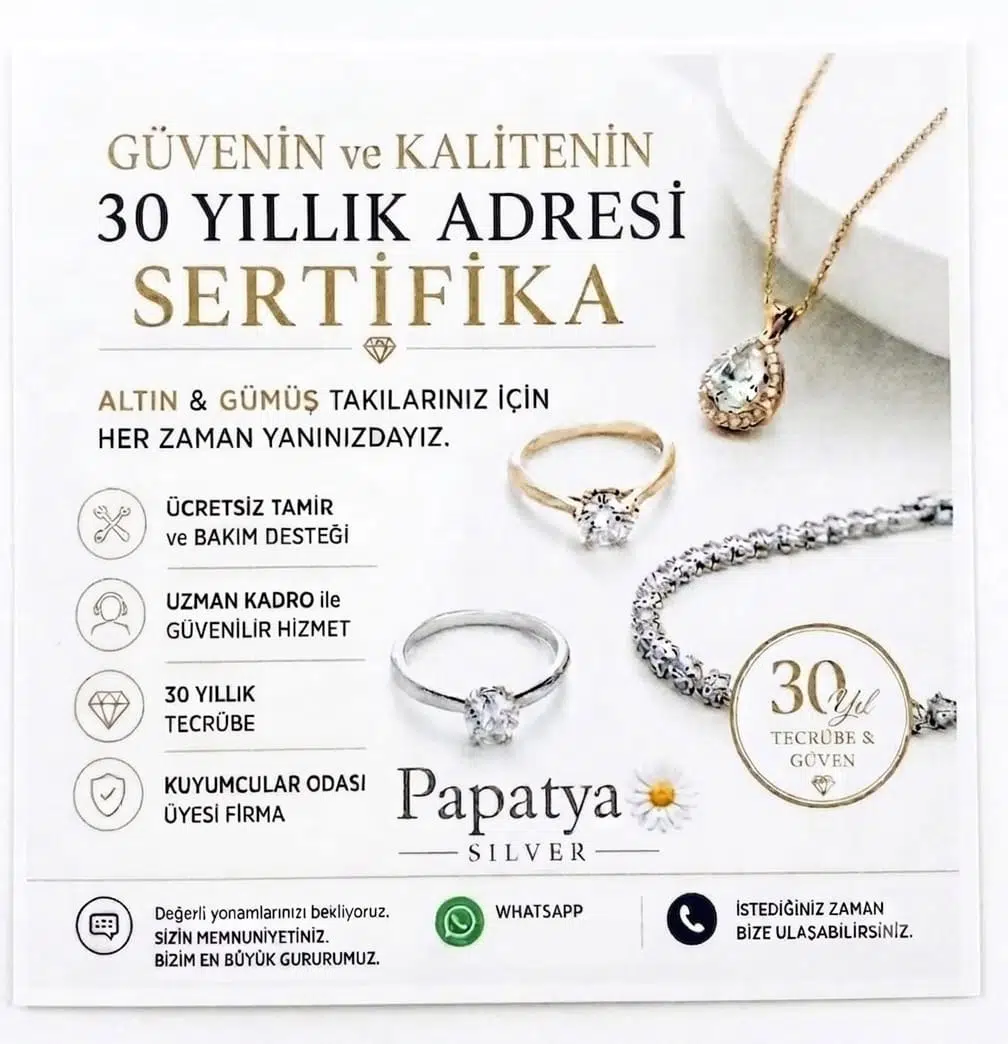 GÜVENİN ve KALİTENİN
30 YILLIK ADRESİ
SERTİFİKA

ALTIN & GÜMÜŞ TAKILARINIZ İÇİN HER ZAMAN YANINIZDAYIZ.

ÜCRETSİZ TAMİR ve BAKIM DESTEĞİ

UZMAN KADRO ile GÜVENİLİR HİZMET

30 YILLIK TECRÜBE

KUYUMCULAR ODASI ÜYESİ FİRMA

30 Yıl
TECRÜBE & GÜVEN

Papatya
SILVER

Değerli yonamlarınızı bekliyoruz.
SİZİN MEMNUNİYETİNİZ.
BİZİM EN BÜYÜK GURURUMUZ.

WHATSAPP

İSTEDİĞİNİZ ZAMAN
BİZE ULAŞABİLİRSİNİZ.